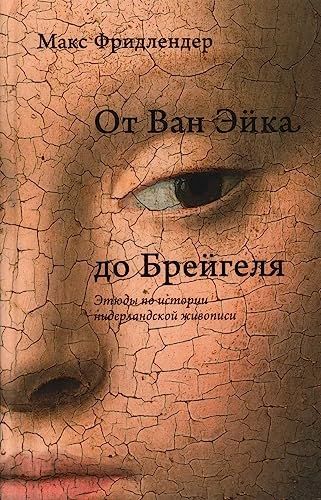 Макс Фридлендер

От Ван Эйка

до Брейгеля

Этюды по истории нидерландской живописи